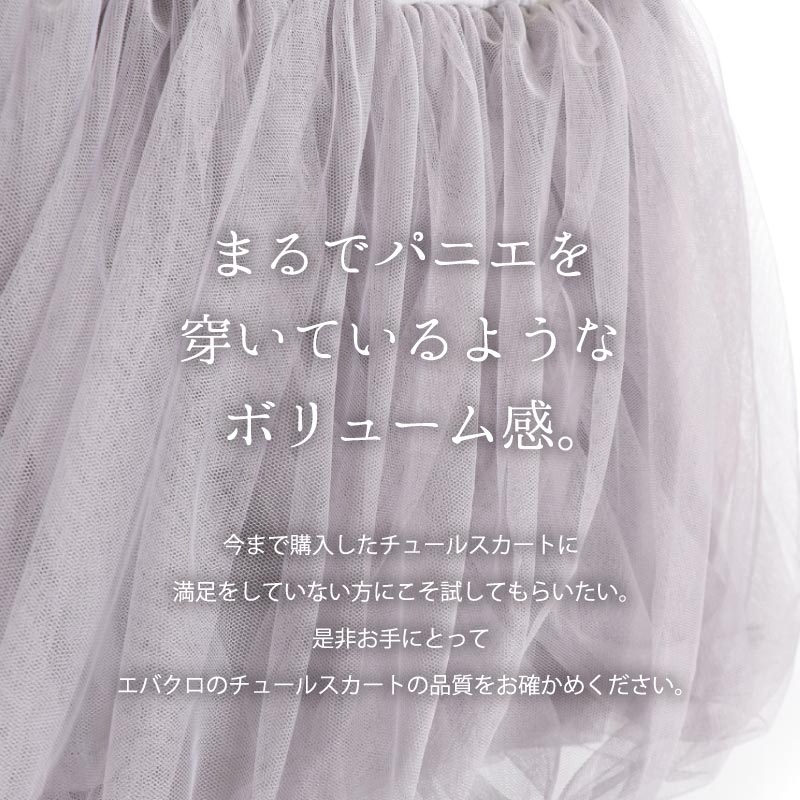 まるでパニエを
穿いているような
ボリューム感。

今まで購入したチュールスカートに
満足をしていない方にこそ試してもらいたい。
是非お手にとって
エバクロのチュールスカートの品質をお確かめください。